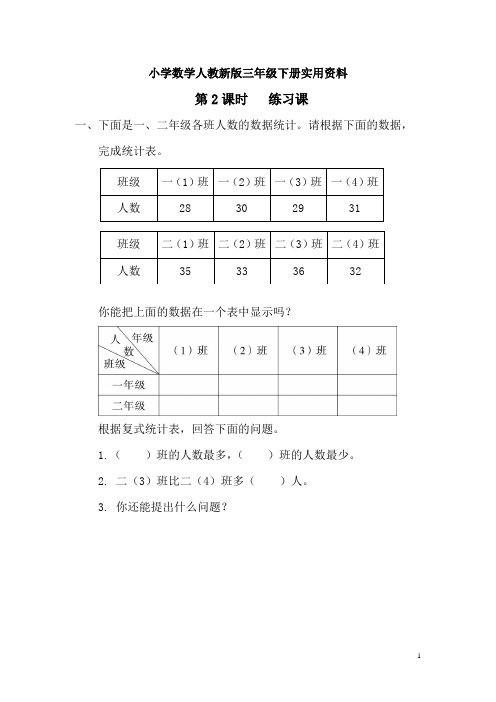 小学数学人教新版三年级下册实用资料

第 2 课时　练习课

一、下面是一、二年级各班人数的数据统计。请根据下面的数据，完成统计表。

| 班级 | 一（1）班 | 一（2）班 | 一（3）班 | 一（4）班 |
|---|---|---|---|---|
| 人数 | 28 | 30 | 29 | 31 |

| 班级 | 二（1）班 | 二（2）班 | 二（3）班 | 二（4）班 |
|---|---|---|---|---|
| 人数 | 35 | 33 | 36 | 32 |

你能把上面的数据在一个表中显示吗？

| 人数 年级 班级 | （1）班 | （2）班 | （3）班 | （4）班 |
|---|---|---|---|---|
| 一年级 | | | | |
| 二年级 | | | | |

根据复式统计表，回答下面的问题。

1.（　　）班的人数最多，（　　）班的人数最少。

2. 二（3）班比二（4）班多（　　）人。

3. 你还能提出什么问题？

1